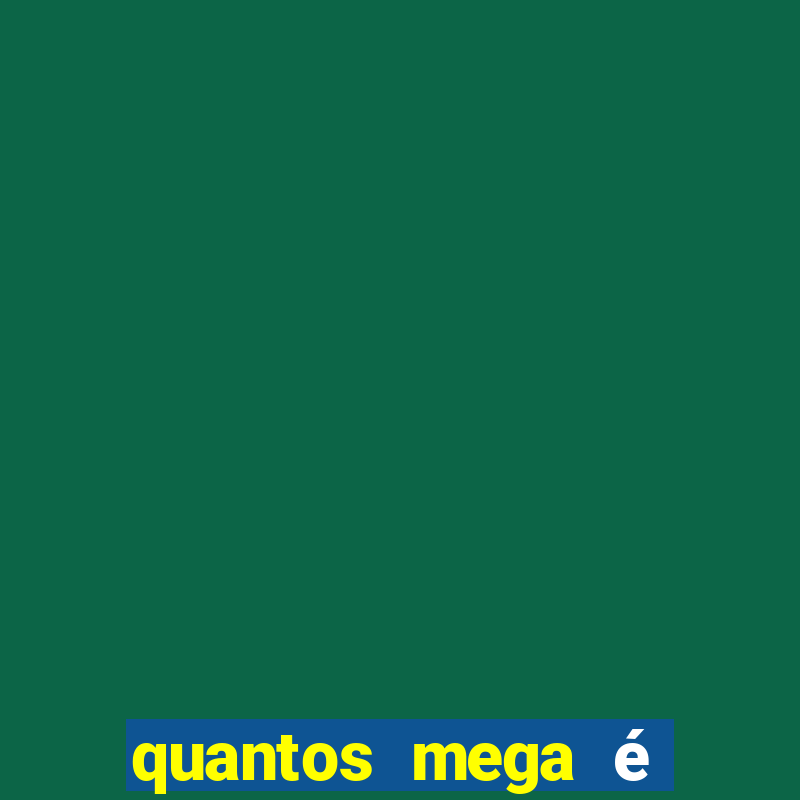 quantos mega é